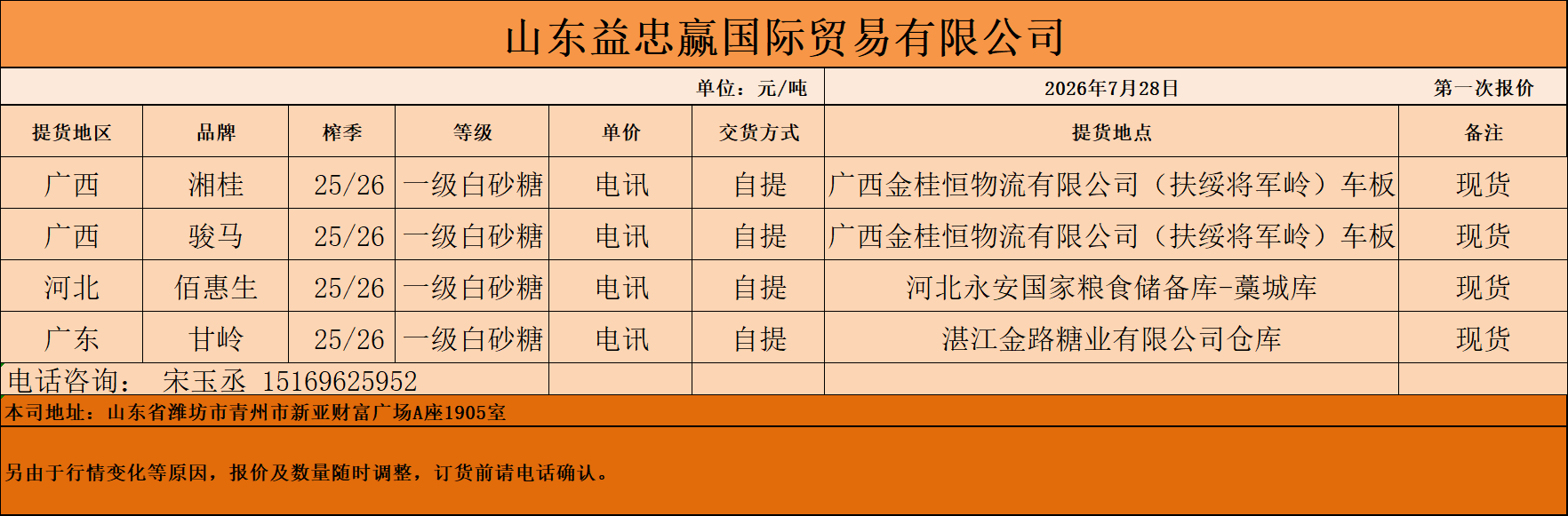 山东益忠赢国际贸易有限公司

单位：元/吨 2026年7月28日 第一次报价

| 提货地区 | 品牌 | 榨季 | 等级 | 单价 | 交货方式 | 提货地点 | 备注 |
|---|---|---|---|---|---|---|---|
| 广西 | 湘桂 | 25/26 | 一级白砂糖 | 电讯 | 自提 | 广西金桂恒物流有限公司（扶绥将军岭）车板 | 现货 |
| 广西 | 骏马 | 25/26 | 一级白砂糖 | 电讯 | 自提 | 广西金桂恒物流有限公司（扶绥将军岭）车板 | 现货 |
| 河北 | 佰惠生 | 25/26 | 一级白砂糖 | 电讯 | 自提 | 河北永安国家粮食储备库-藁城库 | 现货 |
| 广东 | 甘岭 | 25/26 | 一级白砂糖 | 电讯 | 自提 | 湛江金路糖业有限公司仓库 | 现货 |

电话咨询： 宋玉丞 15169625952

本司地址：山东省潍坊市青州市新亚财富广场A座1905室

另由于行情变化等原因，报价及数量随时调整，订货前请电话确认。